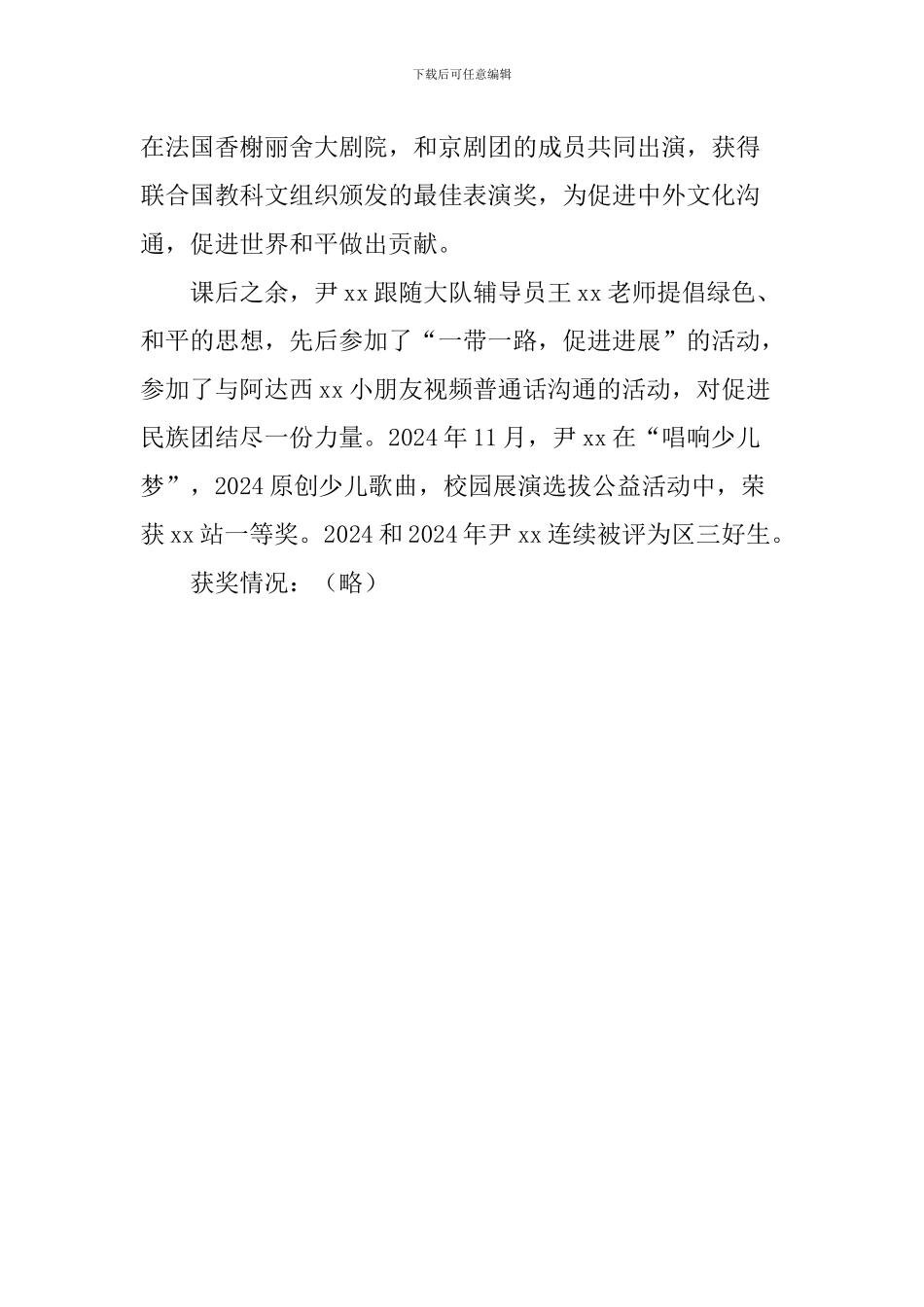 下载后可任意编辑

在法国香榭丽舍大剧院，和京剧团的成员共同出演，获得联合国教科文组织颁发的最佳表演奖，为促进中外文化沟通，促进世界和平做出贡献。

课后之余，尹xx跟随大队辅导员王xx老师提倡绿色、和平的思想，先后参加了“一带一路，促进进展”的活动，参加了与阿达西xx小朋友视频普通话沟通的活动，对促进民族团结尽一份力量。2024年11月，尹xx在“唱响少儿梦”，2024原创少儿歌曲，校园展演选拔公益活动中，荣获xx站一等奖。2024和2024年尹xx连续被评为区三好生。

获奖情况：（略）